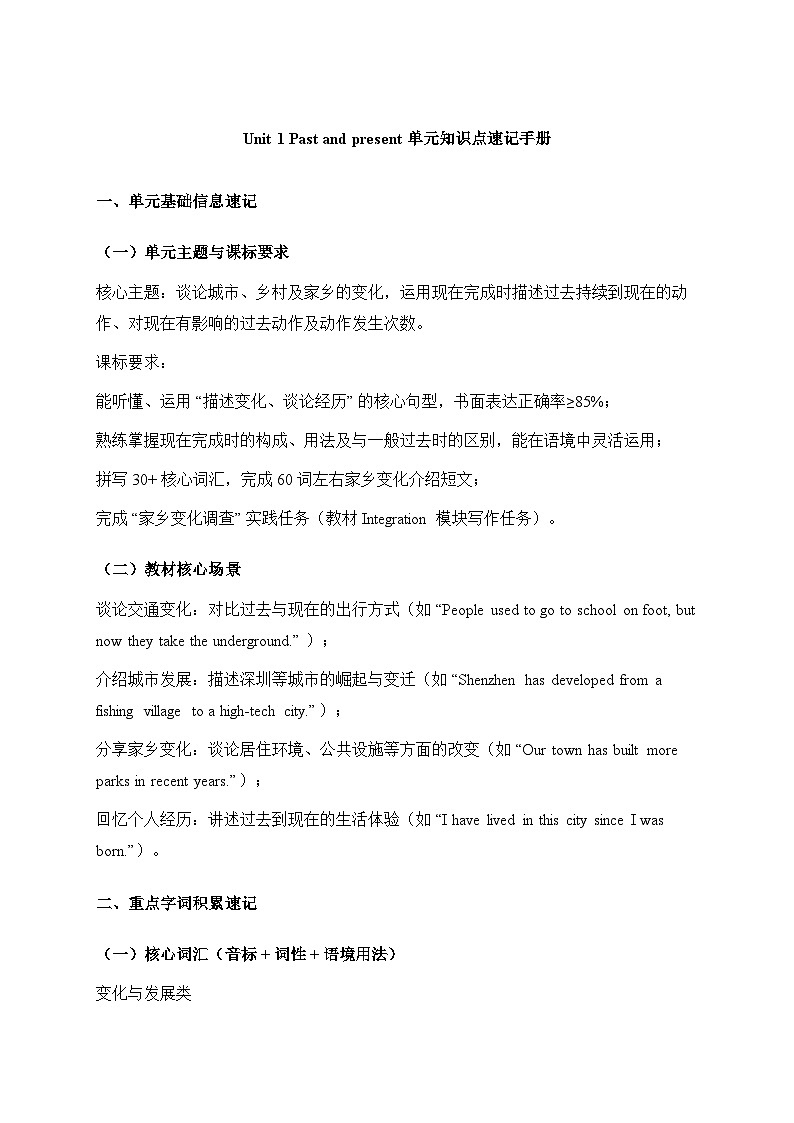 Unit 1 Past and present 单元知识点速记手册

一、单元基础信息速记

（一）单元主题与课标要求

核心主题：谈论城市、乡村及家乡的变化，运用现在完成时描述过去持续到现在的动作、对现在有影响的过去动作及动作发生次数。

课标要求：

能听懂、运用 “描述变化、谈论经历” 的核心句型，书面表达正确率≥85%；

熟练掌握现在完成时的构成、用法及与一般过去时的区别，能在语境中灵活运用；

拼写 30+ 核心词汇，完成 60 词左右家乡变化介绍短文；

完成 “家乡变化调查” 实践任务（教材 Integration 模块写作任务）。

（二）教材核心场景

谈论交通变化：对比过去与现在的出行方式（如 “People used to go to school on foot, but now they take the underground.”）；

介绍城市发展：描述深圳等城市的崛起与变迁（如 “Shenzhen has developed from a fishing village to a high-tech city.”）；

分享家乡变化：谈论居住环境、公共设施等方面的改变（如 “Our town has built more parks in recent years.”）；

回忆个人经历：讲述过去到现在的生活体验（如 “I have lived in this city since I was born.”）。

二、重点字词积累速记

（一）核心词汇（音标 + 词性 + 语境用法）

变化与发展类